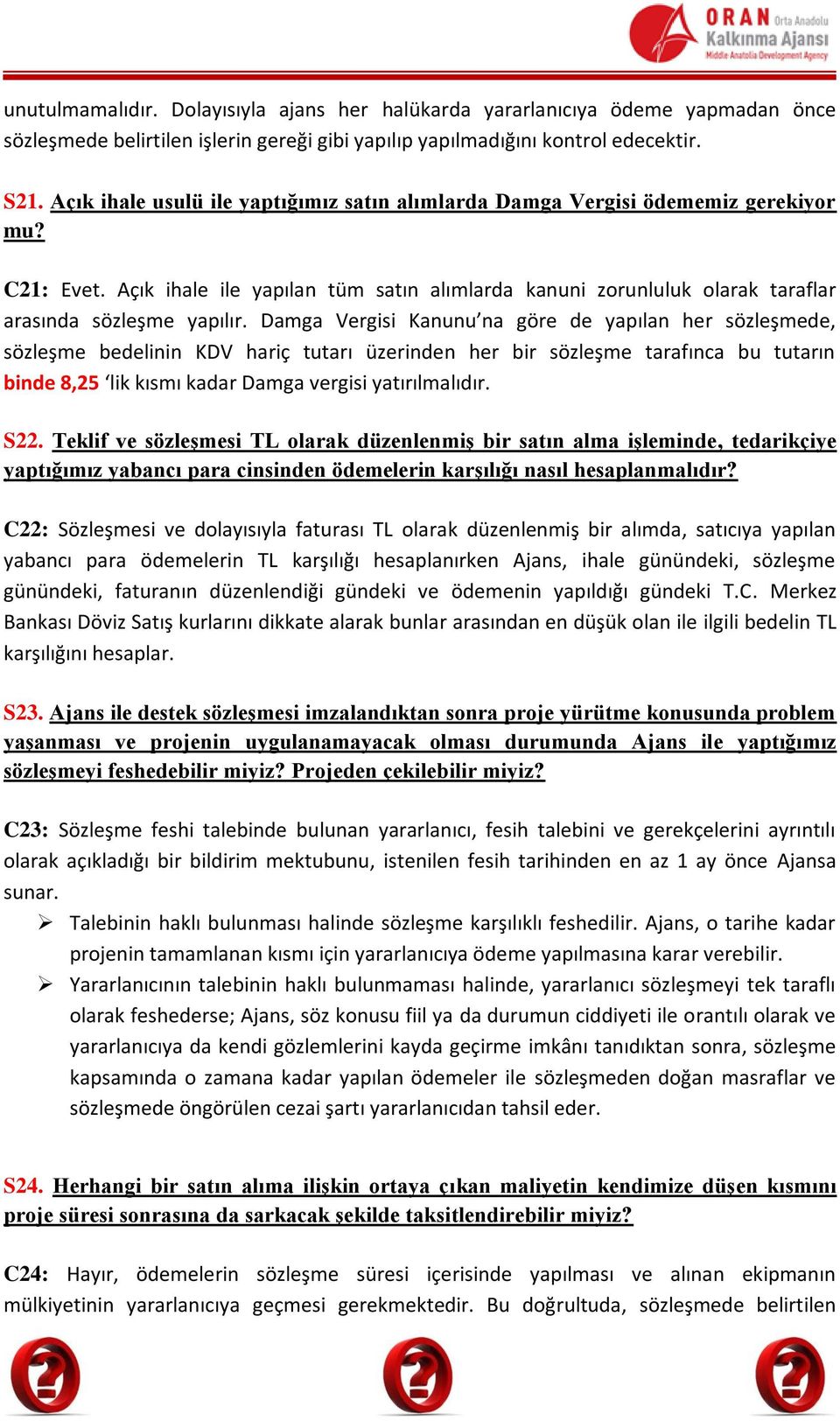 ORAN Orta Anadolu Kalkınma Ajansı Middle Anatolia Development Agency

unutulmamalıdır. Dolayısıyla ajans her halükarda yararlanıcıya ödeme yapmadan önce sözleşmede belirtilen işlerin gereği gibi yapılıp yapılmadığını kontrol edecektir.

S21. Açık ihale usulü ile yaptığımız satın alımlarda Damga Vergisi ödememiz gerekiyor mu?

C21: Evet. Açık ihale ile yapılan tüm satın alımlarda kanuni zorunluluk olarak taraflar arasında sözleşme yapılır. Damga Vergisi Kanunu'na göre de yapılan her sözleşmede, sözleşme bedelinin KDV hariç tutarı üzerinden her bir sözleşme tarafınca bu tutarın binde 8,25 'lik kısmı kadar Damga vergisi yatırılmalıdır.

S22. Teklif ve sözleşmesi TL olarak düzenlenmiş bir satın alma işleminde, tedarikçiye yaptığımız yabancı para cinsinden ödemelerin karşılığı nasıl hesaplanmalıdır?

C22: Sözleşmesi ve dolayısıyla faturası TL olarak düzenlenmiş bir alımda, satıcıya yapılan yabancı para ödemelerin TL karşılığı hesaplanırken Ajans, ihale günündeki, sözleşme günündeki, faturanın düzenlendiği gündeki ve ödemenin yapıldığı gündeki T.C. Merkez Bankası Döviz Satış kurlarını dikkate alarak bunlar arasından en düşük olan ile ilgili bedelin TL karşılığını hesaplar.

S23. Ajans ile destek sözleşmesi imzalandıktan sonra proje yürütme konusunda problem yaşanması ve projenin uygulanamayacak olması durumunda Ajans ile yaptığımız sözleşmeyi feshedebilir miyiz? Projeden çekilebilir miyiz?

C23: Sözleşme feshi talebinde bulunan yararlanıcı, fesih talebini ve gerekçelerini ayrıntılı olarak açıkladığı bir bildirim mektubunu, istenilen fesih tarihinden en az 1 ay önce Ajansa sunar.

➢ Talebinin haklı bulunması halinde sözleşme karşılıklı feshedilir. Ajans, o tarihe kadar projenin tamamlanan kısmı için yararlanıcıya ödeme yapılmasına karar verebilir.

➢ Yararlanıcının talebinin haklı bulunmaması halinde, yararlanıcı sözleşmeyi tek taraflı olarak feshederse; Ajans, söz konusu fiil ya da durumun ciddiyeti ile orantılı olarak ve yararlanıcıya da kendi gözlemlerini kayda geçirme imkânı tanıdıktan sonra, sözleşme kapsamında o zamana kadar yapılan ödemeler ile sözleşmeden doğan masraflar ve sözleşmede öngörülen cezai şartı yararlanıcıdan tahsil eder.

S24. Herhangi bir satın alıma ilişkin ortaya çıkan maliyetin kendimize düşen kısmını proje süresi sonrasına da sarkacak şekilde taksitlendirebilir miyiz?

C24: Hayır, ödemelerin sözleşme süresi içerisinde yapılması ve alınan ekipmanın mülkiyetinin yararlanıcıya geçmesi gerekmektedir. Bu doğrultuda, sözleşmede belirtilen